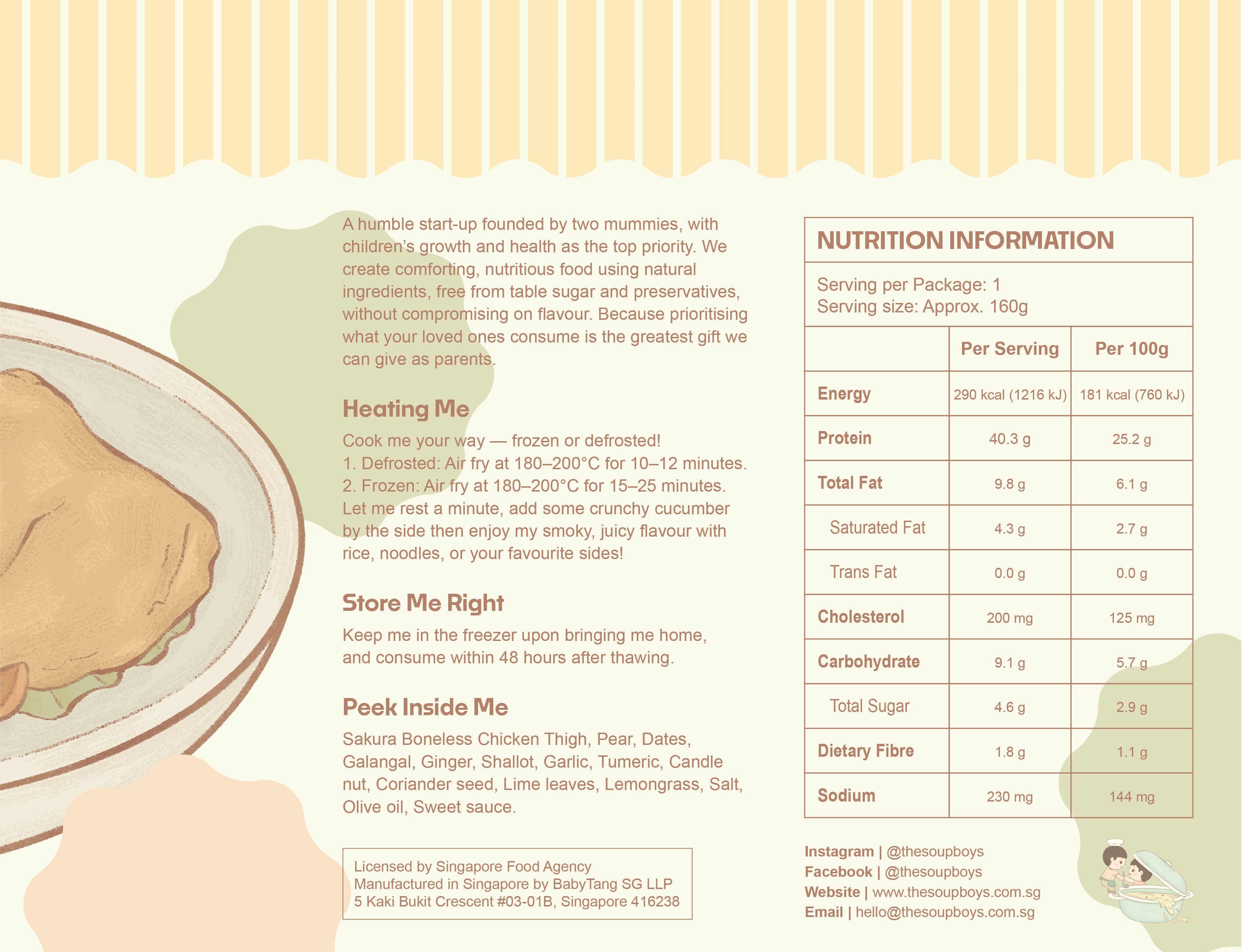 A humble start-up founded by two mummies, with children's growth and health as the top priority. We create comforting, nutritious food using natural ingredients, free from table sugar and preservatives, without compromising on flavour. Because prioritising what your loved ones consume is the greatest gift we can give as parents.

Heating Me

Cook me your way — frozen or defrosted!
1. Defrosted: Air fry at 180–200°C for 10–12 minutes.
2. Frozen: Air fry at 180–200°C for 15–25 minutes.
Let me rest a minute, add some crunchy cucumber by the side then enjoy my smoky, juicy flavour with rice, noodles, or your favourite sides!

Store Me Right

Keep me in the freezer upon bringing me home, and consume within 48 hours after thawing.

Peek Inside Me

Sakura Boneless Chicken Thigh, Pear, Dates, Galangal, Ginger, Shallot, Garlic, Tumeric, Candle nut, Coriander seed, Lime leaves, Lemongrass, Salt, Olive oil, Sweet sauce.

Licensed by Singapore Food Agency
Manufactured in Singapore by BabyTang SG LLP
5 Kaki Bukit Crescent #03-01B, Singapore 416238

NUTRITION INFORMATION

Serving per Package: 1
Serving size: Approx. 160g

| | Per Serving | Per 100g |
|---|---|---|
| Energy | 290 kcal (1216 kJ) | 181 kcal (760 kJ) |
| Protein | 40.3 g | 25.2 g |
| Total Fat | 9.8 g | 6.1 g |
| Saturated Fat | 4.3 g | 2.7 g |
| Trans Fat | 0.0 g | 0.0 g |
| Cholesterol | 200 mg | 125 mg |
| Carbohydrate | 9.1 g | 5.7 g |
| Total Sugar | 4.6 g | 2.9 g |
| Dietary Fibre | 1.8 g | 1.1 g |
| Sodium | 230 mg | 144 mg |

Instagram | @thesoupboys
Facebook | @thesoupboys
Website | www.thesoupboys.com.sg
Email | hello@thesoupboys.com.sg